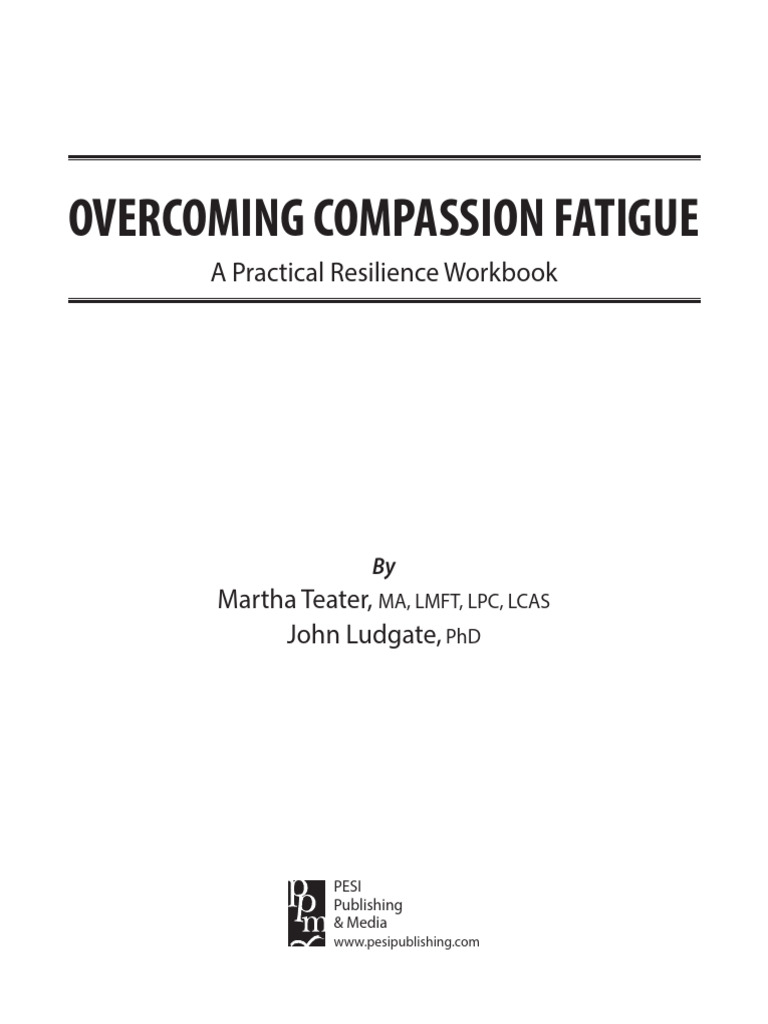 OVERCOMING COMPASSION FATIGUE

A Practical Resilience Workbook

By
Martha Teater, MA, LMFT, LPC, LCAS
John Ludgate, PhD

ppm

PESI
Publishing
& Media
www.pesipublishing.com